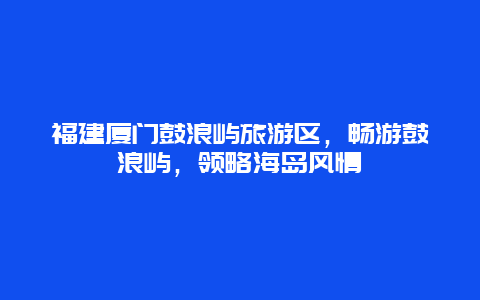 福建厦门鼓浪屿旅游区，畅游鼓浪屿，领略海岛风情